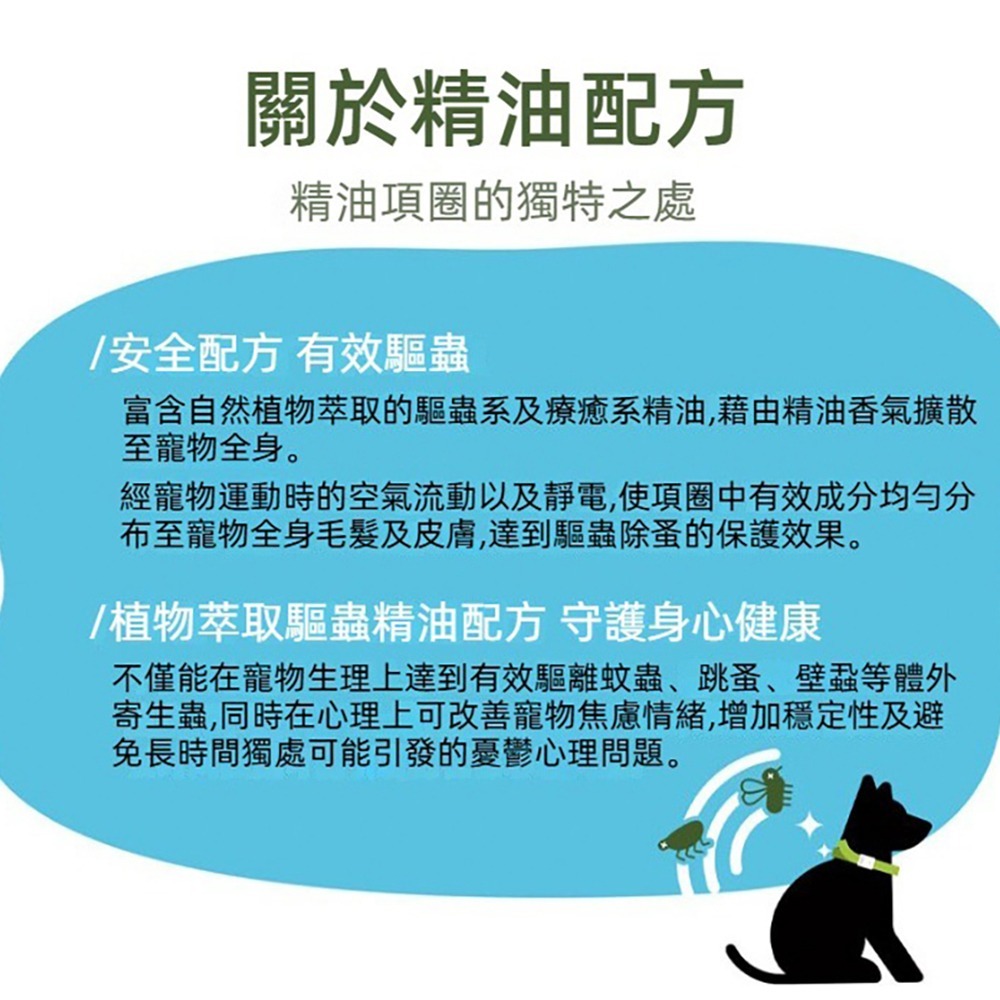 關於精油配方

精油項圈的獨特之處

/安全配方 有效驅蟲

富含自然植物萃取的驅蟲系及療癒系精油,藉由精油香氣擴散至寵物全身。

經寵物運動時的空氣流動以及靜電,使項圈中有效成分均勻分布至寵物全身毛髮及皮膚,達到驅蟲除蚤的保護效果。

/植物萃取驅蟲精油配方 守護身心健康

不僅能在寵物生理上達到有效驅離蚊蟲、跳蚤、壁蝨等體外寄生蟲,同時在心理上可改善寵物焦慮情緒,增加穩定性及避免長時間獨處可能引發的憂鬱心理問題。